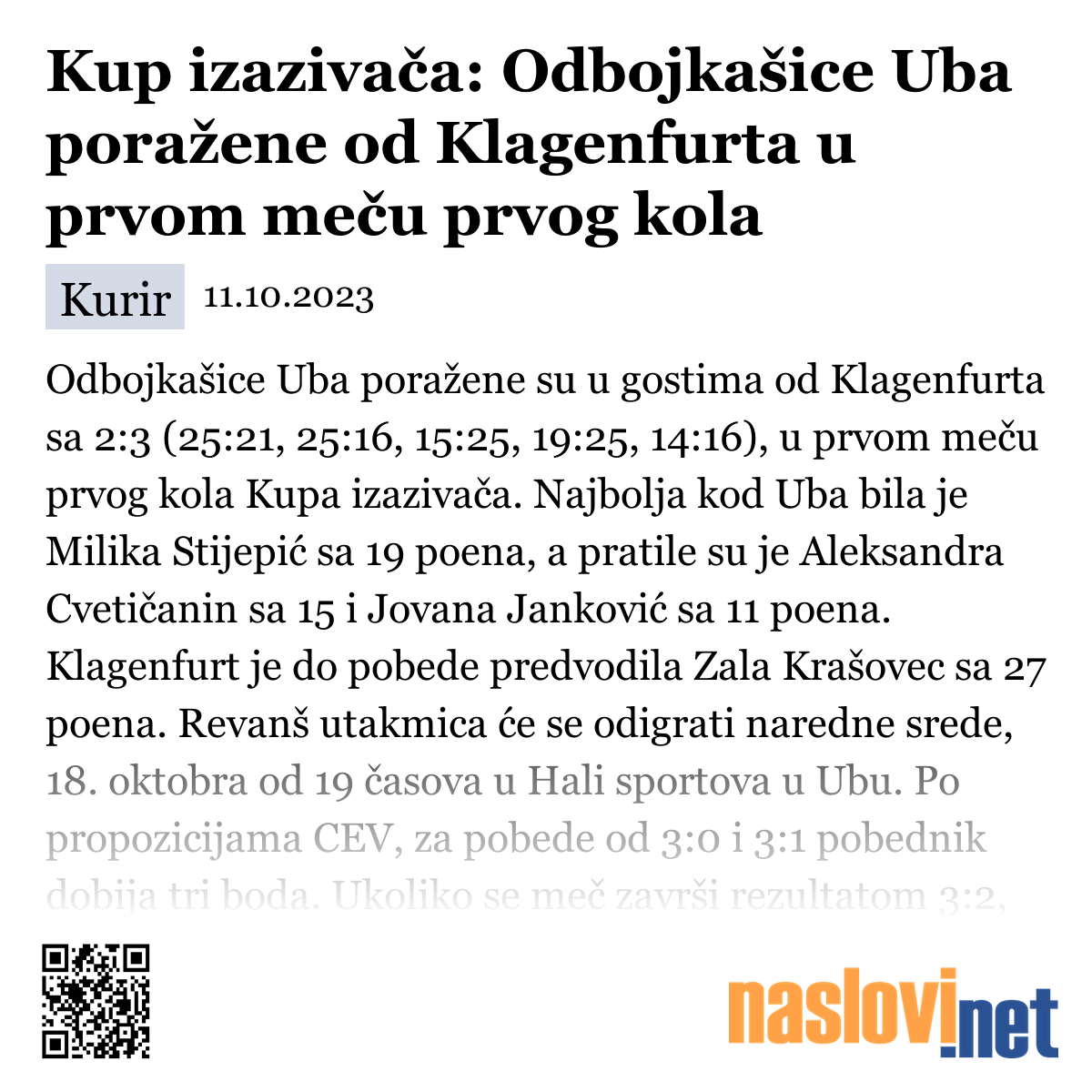 Kup izazivača: Odbojkašice Uba poražene od Klagenfurta u prvom meču prvog kola

Kurir 11.10.2023

Odbojkašice Uba poražene su u gostima od Klagenfurta sa 2:3 (25:21, 25:16, 15:25, 19:25, 14:16), u prvom meču prvog kola Kupa izazivača. Najbolja kod Uba bila je Milika Stijepić sa 19 poena, a pratile su je Aleksandra Cvetičanin sa 15 i Jovana Janković sa 11 poena. Klagenfurt je do pobede predvodila Zala Krašovec sa 27 poena. Revanš utakmica će se odigrati naredne srede, 18. oktobra od 19 časova u Hali sportova u Ubu. Po propozicijama CEV, za pobede od 3:0 i 3:1 pobednik dobija tri boda. Ukoliko se meč završi rezultatom 3:2,

naslovi.net